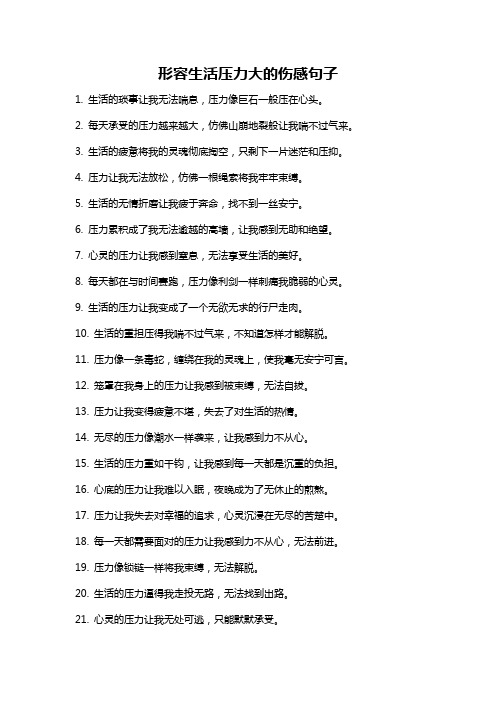 形容生活压力大的伤感句子

1. 生活的琐事让我无法喘息，压力像巨石一般压在心头。

2. 每天承受的压力越来越大，仿佛山崩地裂般让我喘不过气来。

3. 生活的疲惫将我的灵魂彻底掏空，只剩下一片迷茫和压抑。

4. 压力让我无法放松，仿佛一根绳索将我牢牢束缚。

5. 生活的无情折磨让我疲于奔命，找不到一丝安宁。

6. 压力累积成了我无法逾越的高墙，让我感到无助和绝望。

7. 心灵的压力让我感到窒息，无法享受生活的美好。

8. 每天都在与时间赛跑，压力像利剑一样刺痛我脆弱的心灵。

9. 生活的压力让我变成了一个无欲无求的行尸走肉。

10. 生活的重担压得我喘不过气来，不知道怎样才能解脱。

11. 压力像一条毒蛇，缠绕在我的灵魂上，使我毫无安宁可言。

12. 笼罩在我身上的压力让我感到被束缚，无法自拔。

13. 压力让我变得疲惫不堪，失去了对生活的热情。

14. 无尽的压力像潮水一样袭来，让我感到力不从心。

15. 生活的压力重如千钧，让我感到每一天都是沉重的负担。

16. 心底的压力让我难以入眠，夜晚成为了无休止的煎熬。

17. 压力让我失去对幸福的追求，心灵沉浸在无尽的苦楚中。

18. 每一天都需要面对的压力让我感到力不从心，无法前进。

19. 压力像锁链一样将我束缚，无法解脱。

20. 生活的压力逼得我走投无路，无法找到出路。

21. 心灵的压力让我无处可逃，只能默默承受。